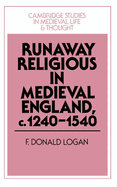 CAMBRIDGE STUDIES IN MEDIEVAL LIFE & THOUGHT

RUNAWAY RELIGIOUS IN MEDIEVAL ENGLAND, c.1240–1540

F. DONALD LOGAN